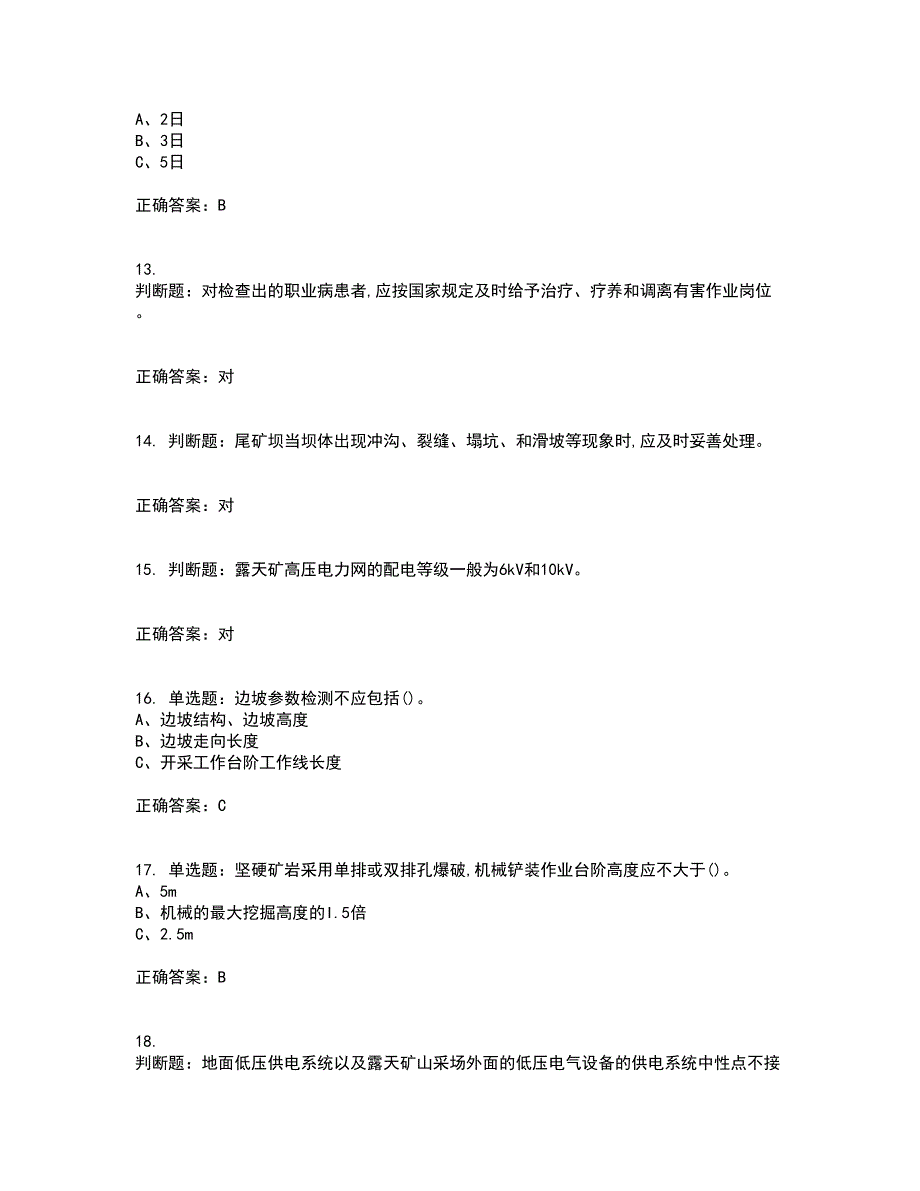 A、2日
B、3日
C、5日

正确答案：B

13.
判断题：对检查出的职业病患者,应按国家规定及时给予治疗、疗养和调离有害作业岗位。

正确答案：对

14. 判断题：尾矿坝当坝体出现冲沟、裂缝、塌坑、和滑坡等现象时,应及时妥善处理。

正确答案：对

15. 判断题：露天矿高压电力网的配电等级一般为6kV和10kV。

正确答案：对

16. 单选题：边坡参数检测不应包括()。
A、边坡结构、边坡高度
B、边坡走向长度
C、开采工作台阶工作线长度

正确答案：C

17. 单选题：坚硬矿岩采用单排或双排孔爆破,机械铲装作业台阶高度应不大于()。
A、5m
B、机械的最大挖掘高度的I.5倍
C、2.5m

正确答案：B

18.
判断题：地面低压供电系统以及露天矿山采场外面的低压电气设备的供电系统中性点不接